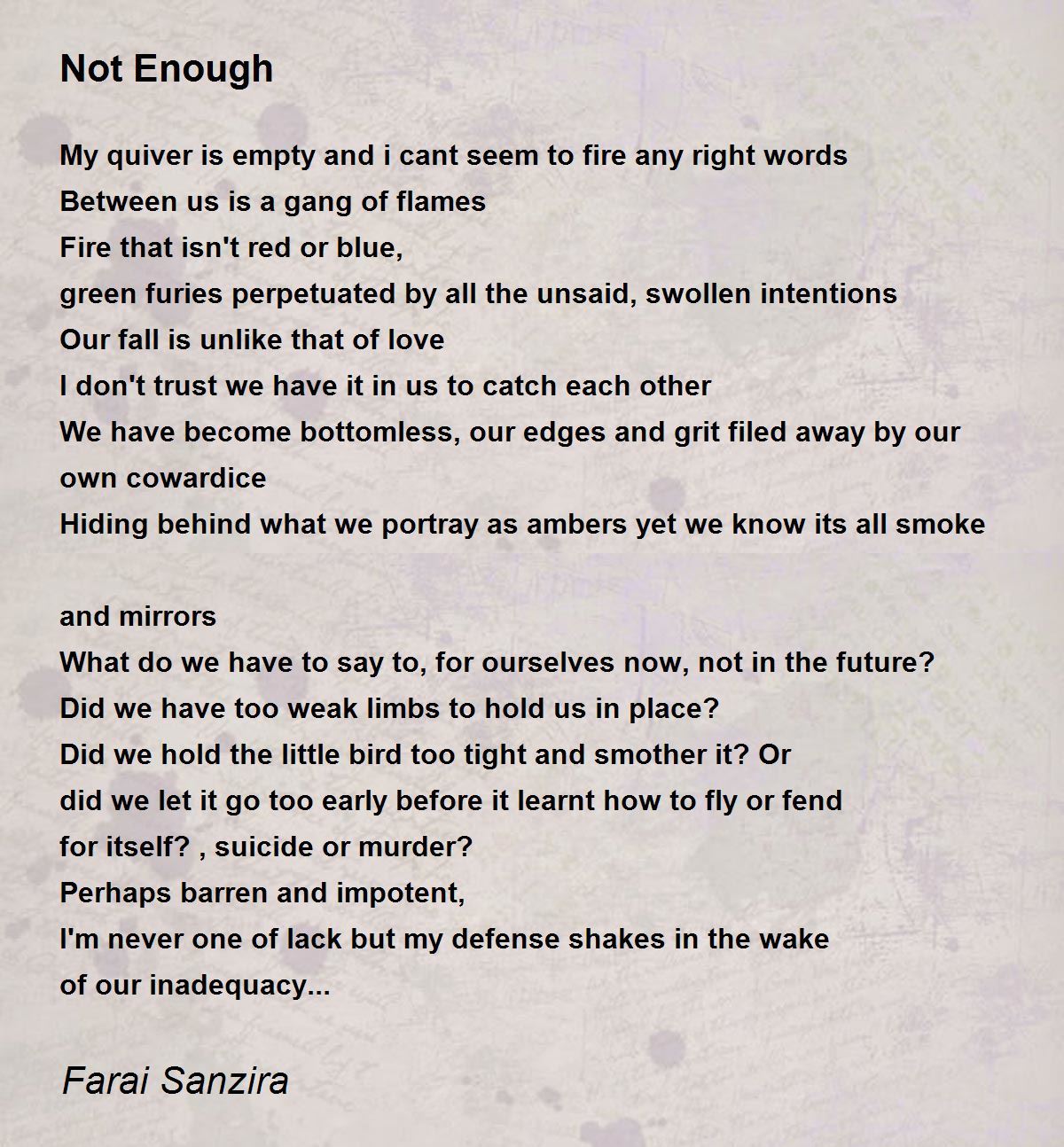 Not Enough

My quiver is empty and i cant seem to fire any right words
Between us is a gang of flames
Fire that isn't red or blue,
green furies perpetuated by all the unsaid, swollen intentions
Our fall is unlike that of love
I don't trust we have it in us to catch each other
We have become bottomless, our edges and grit filed away by our own cowardice
Hiding behind what we portray as ambers yet we know its all smoke

and mirrors
What do we have to say to, for ourselves now, not in the future?
Did we have too weak limbs to hold us in place?
Did we hold the little bird too tight and smother it? Or
did we let it go too early before it learnt how to fly or fend
for itself? , suicide or murder?
Perhaps barren and impotent,
I'm never one of lack but my defense shakes in the wake
of our inadequacy...

Farai Sanzira